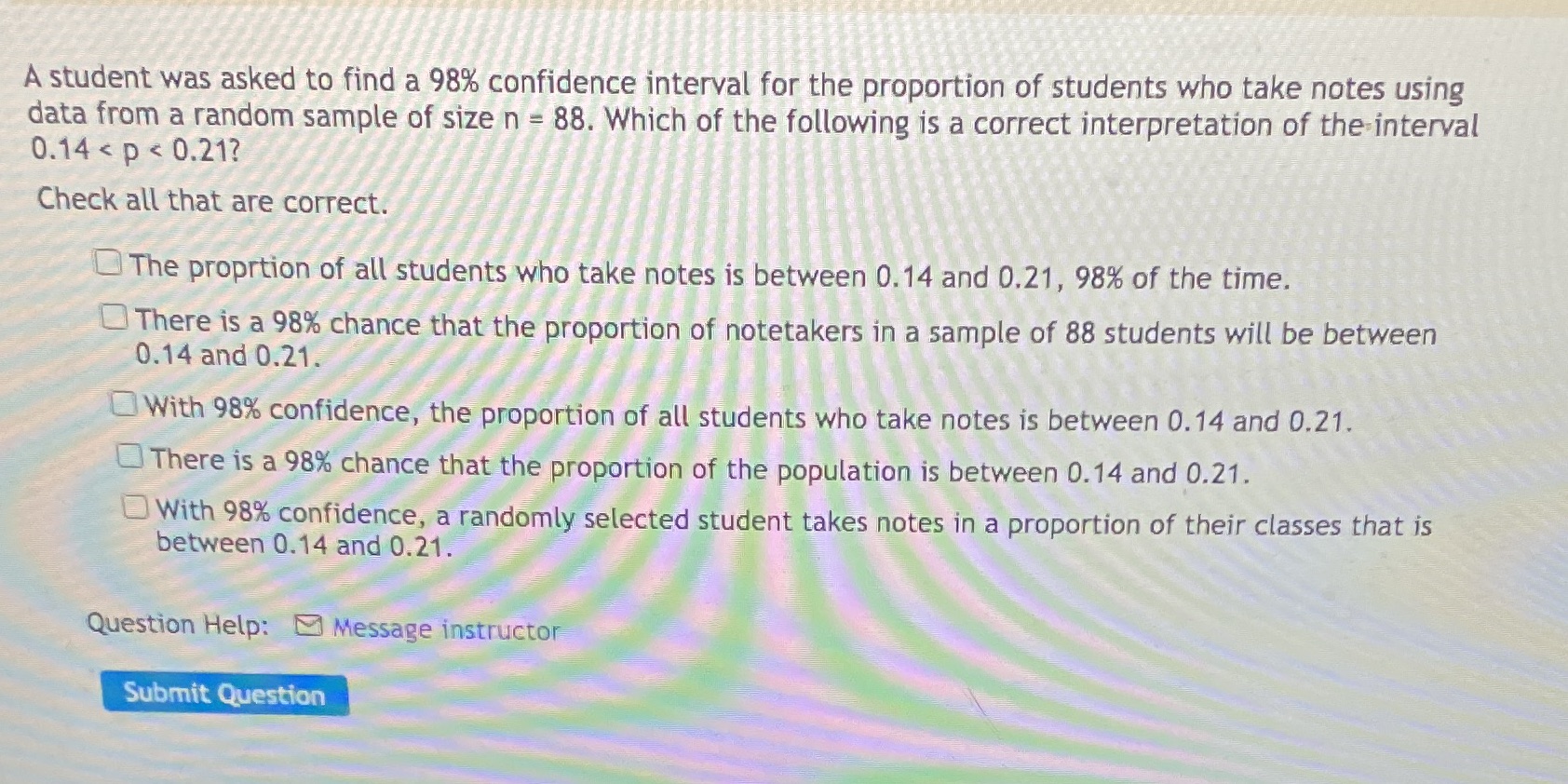 A student was asked to find a 98% confidence interval for the proportion of students who take notes using data from a random sample of size n = 88. Which of the following is a correct interpretation of the interval $0.14 < p < 0.21$?

Check all that are correct.

☐ The proprtion of all students who take notes is between 0.14 and 0.21, 98% of the time.

☐ There is a 98% chance that the proportion of notetakers in a sample of 88 students will be between 0.14 and 0.21.

☐ With 98% confidence, the proportion of all students who take notes is between 0.14 and 0.21.

☐ There is a 98% chance that the proportion of the population is between 0.14 and 0.21.

☐ With 98% confidence, a randomly selected student takes notes in a proportion of their classes that is between 0.14 and 0.21.

Question Help: Message instructor

Submit Question